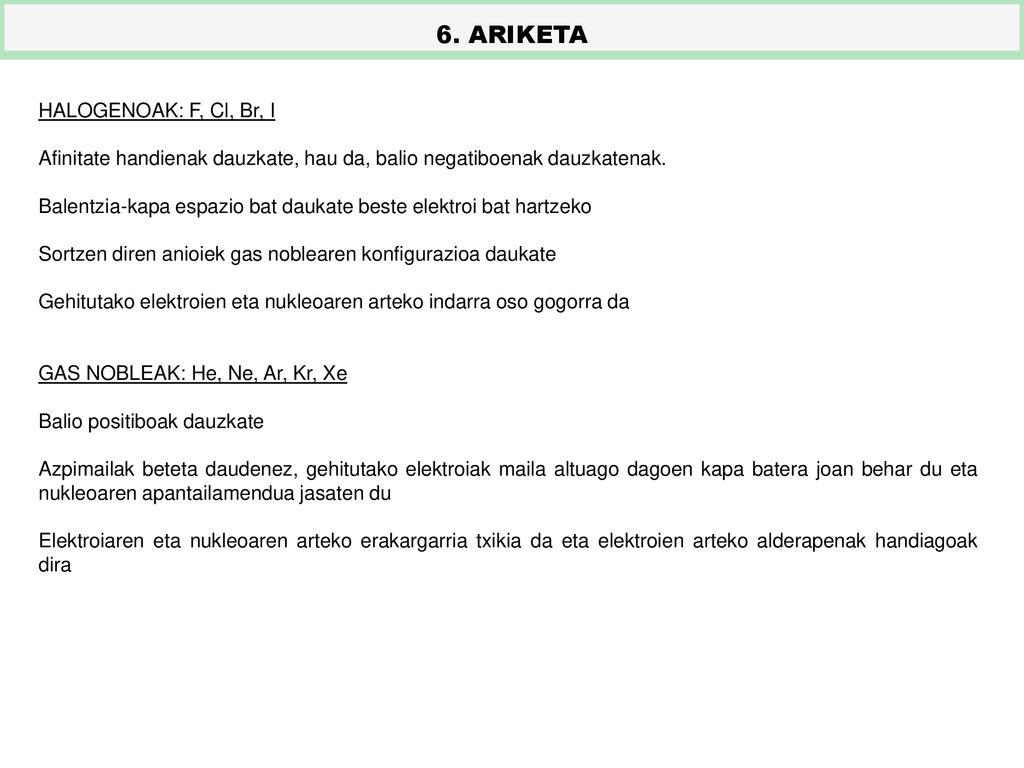 6. ARIKETA

HALOGENOAK: F, Cl, Br, I

Afinitate handienak dauzkate, hau da, balio negatiboenak dauzkatenak.

Balentzia-kapa espazio bat daukate beste elektroi bat hartzeko

Sortzen diren anioiek gas noblearen konfigurazioa daukate

Gehitutako elektroien eta nukleoaren arteko indarra oso gogorra da

GAS NOBLEAK: He, Ne, Ar, Kr, Xe

Balio positiboak dauzkate

Azpimailak beteta daudenez, gehitutako elektroiak maila altuago dagoen kapa batera joan behar du eta nukleoaren apantailamendua jasaten du

Elektroiaren eta nukleoaren arteko erakargarria txikia da eta elektroien arteko alderapenak handiagoak dira